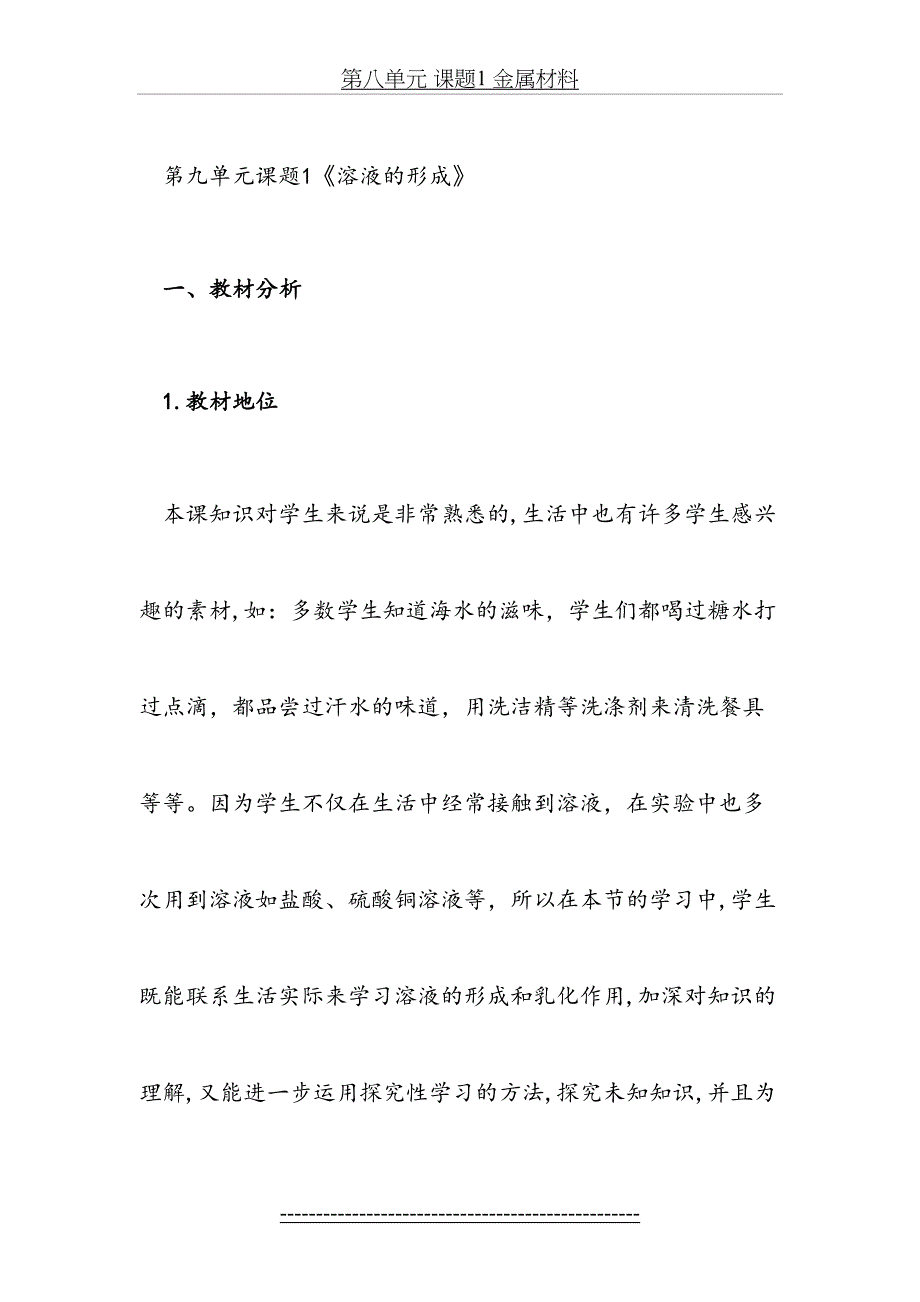 第八单元 课题1 金属材料

第九单元课题1《溶液的形成》

一、教材分析

1.教材地位

本课知识对学生来说是非常熟悉的,生活中也有许多学生感兴趣的素材,如:多数学生知道海水的滋味,学生们都喝过糖水打过点滴,都品尝过汗水的味道,用洗洁精等洗涤剂来清洗餐具等等。因为学生不仅在生活中经常接触到溶液,在实验中也多次用到溶液如盐酸、硫酸铜溶液等,所以在本节的学习中,学生既能联系生活实际来学习溶液的形成和乳化作用,加深对知识的理解,又能进一步运用探究性学习的方法,探究未知知识,并且为

-----------------------------------------------